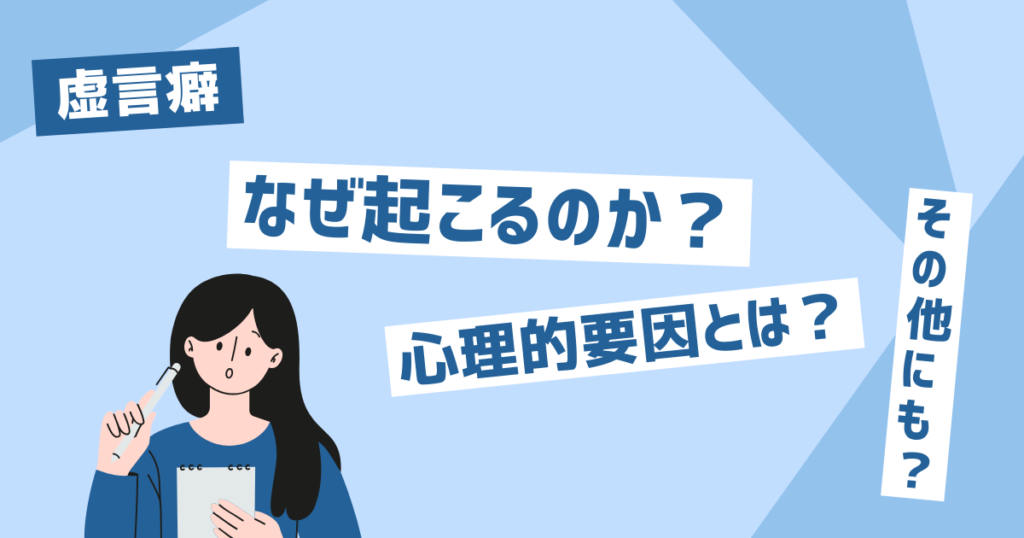 虚言癖

なぜ起こるのか？

心理的要因とは？

その他にも？